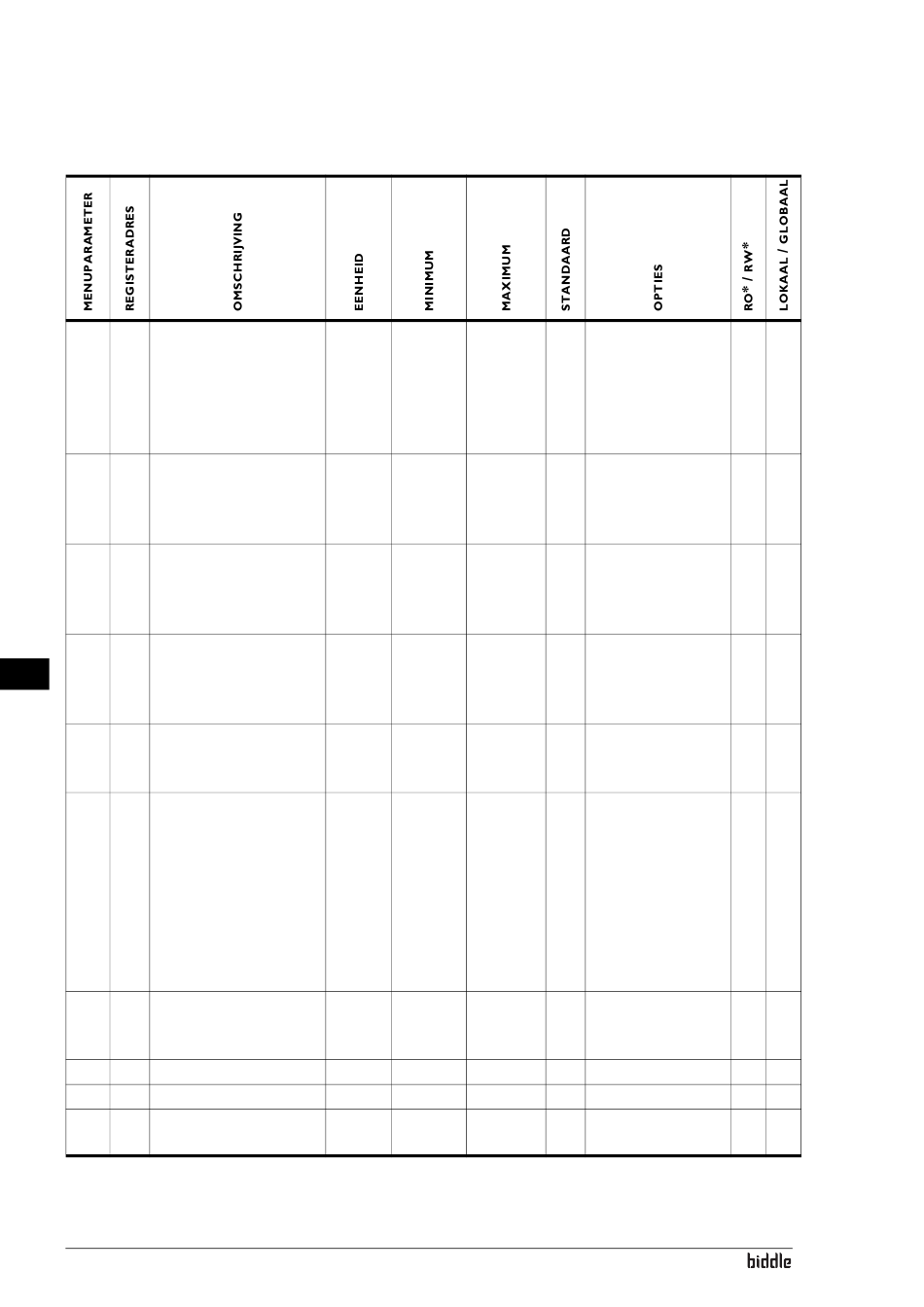 | MENUPARAMETER | REGISTERADRES | OMSCHRIJVING | EENHEID | MINIMUM | MAXIMUM | STANDAARD | OPTIES | RO* / RW* | LOKAAL / GLOBAAL |
|---|---|---|---|---|---|---|---|---|---|
| | | | | | | | | | |
| | | | | | | | | | |
| | | | | | | | | | |
| | | | | | | | | | |
| | | | | | | | | | |
| | | | | | | | | | |
| | | | | | | | | | |
| | | | | | | | | | |
| | | | | | | | | | |
| | | | | | | | | | |

biddle